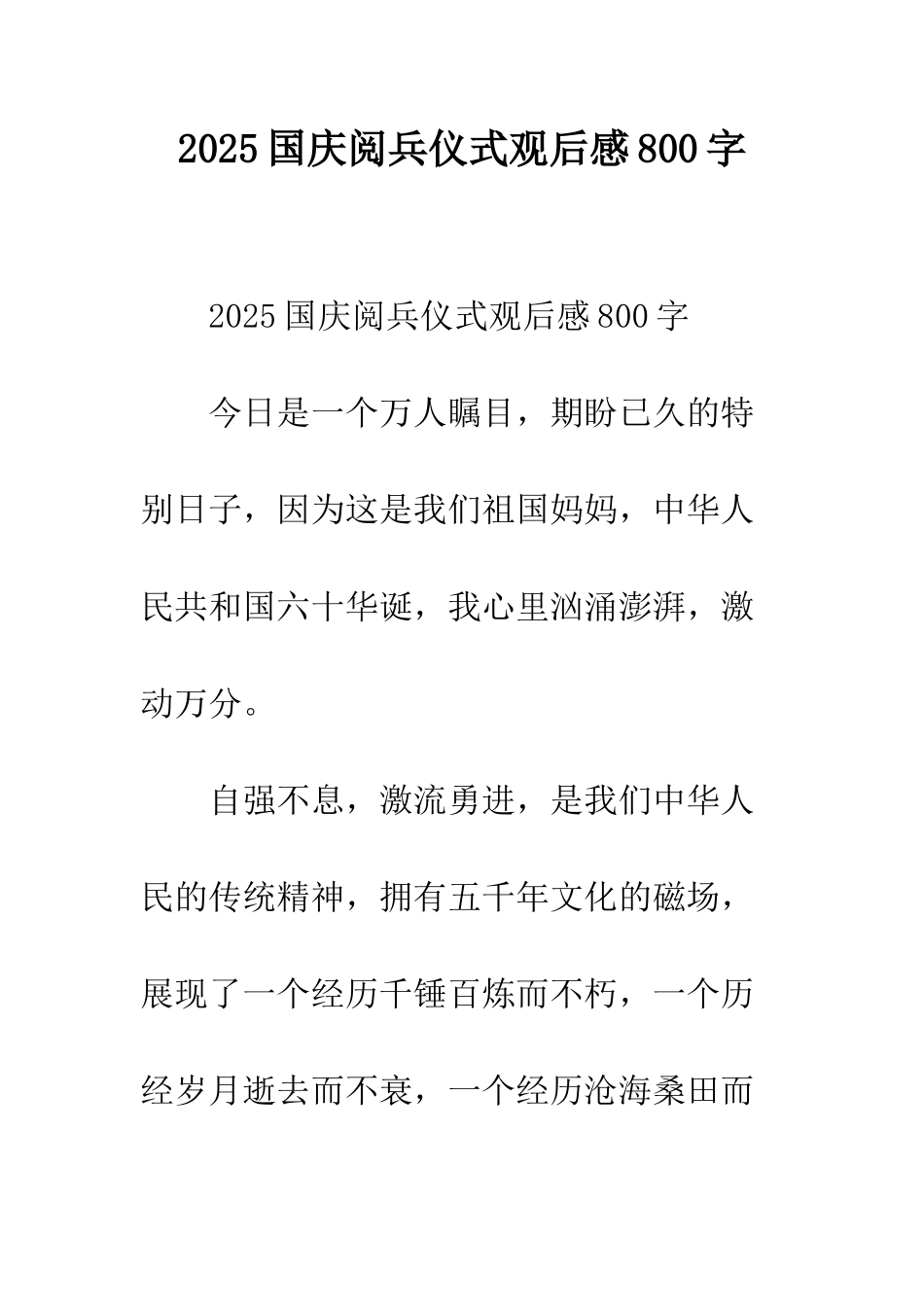 2025 国庆阅兵仪式观后感 800 字

2025 国庆阅兵仪式观后感 800 字

今日是一个万人瞩目，期盼已久的特别日子，因为这是我们祖国妈妈，中华人民共和国六十华诞，我心里汹涌澎湃，激动万分。

自强不息，激流勇进，是我们中华人民的传统精神，拥有五千年文化的磁场，展现了一个经历千锤百炼而不朽，一个历经岁月逝去而不衰，一个经历沧海桑田而